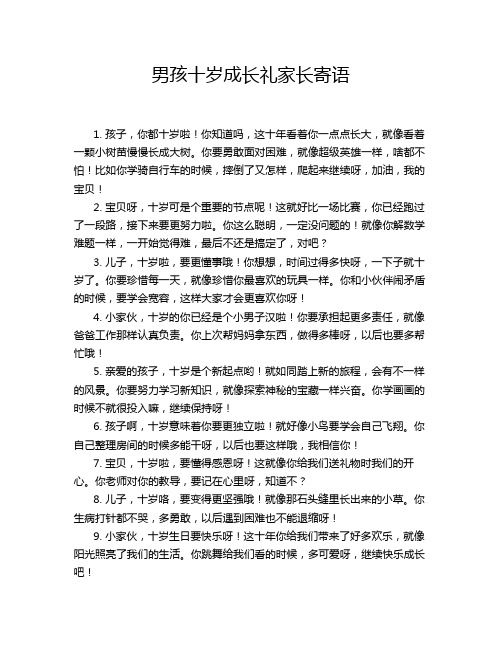 男孩十岁成长礼家长寄语

1. 孩子，你都十岁啦！你知道吗，这十年看着你一点点长大，就像看着一颗小树苗慢慢长成大树。你要勇敢面对困难，就像超级英雄一样，啥都不怕！比如你学骑自行车的时候，摔倒了又怎样，爬起来继续呀，加油，我的宝贝！

2. 宝贝呀，十岁可是个重要的节点呢！这就好比一场比赛，你已经跑过了一段路，接下来要更努力啦。你这么聪明，一定没问题的！就像你解数学难题一样，一开始觉得难，最后不还是搞定了，对吧？

3. 儿子，十岁啦，要更懂事哦！你想想，时间过得多快呀，一下子就十岁了。你要珍惜每一天，就像珍惜你最喜欢的玩具一样。你和小伙伴闹矛盾的时候，要学会宽容，这样大家才会更喜欢你呀！

4. 小家伙，十岁的你已经是个小男子汉啦！你要承担起更多责任，就像爸爸工作那样认真负责。你上次帮妈妈拿东西，做得多棒呀，以后也要多帮忙哦！

5. 亲爱的孩子，十岁是个新起点哟！就如同踏上新的旅程，会有不一样的风景。你要努力学习新知识，就像探索神秘的宝藏一样兴奋。你学画画的时候不就很投入嘛，继续保持呀！

6. 孩子啊，十岁意味着你要更独立啦！就好像小鸟要学会自己飞翔。你自己整理房间的时候多能干呀，以后也要这样哦，我相信你！

7. 宝贝，十岁啦，要懂得感恩呀！这就像你给我们送礼物时我们的开心。你老师对你的教导，要记在心里呀，知道不？

8. 儿子，十岁咯，要变得更坚强哦！就像那石头缝里长出来的小草。你生病打针都不哭，多勇敢，以后遇到困难也不能退缩呀！

9. 小家伙，十岁生日要快乐呀！这十年你给我们带来了好多欢乐，就像阳光照亮了我们的生活。你跳舞给我们看的时候，多可爱呀，继续快乐成长吧！